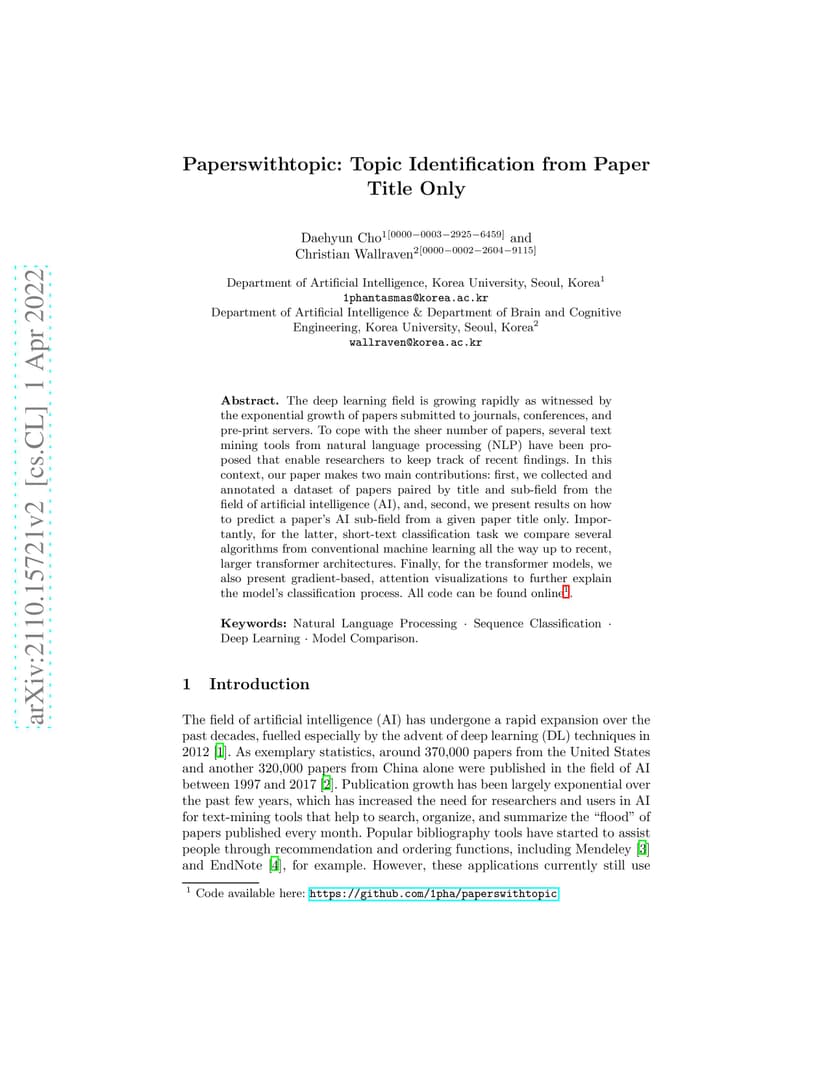 arXiv:2110.15721v2 [cs.CL] 1 Apr 2022

Paperswithtopic: Topic Identification from Paper Title Only

Daehyun Cho$^{1[0000-0003-2925-6459]}$ and Christian Wallraven$^{2[0000-0002-2604-9115]}$

Department of Artificial Intelligence, Korea University, Seoul, Korea$^1$
1phantasmas@korea.ac.kr
Department of Artificial Intelligence & Department of Brain and Cognitive Engineering, Korea University, Seoul, Korea$^2$
wallraven@korea.ac.kr

Abstract. The deep learning field is growing rapidly as witnessed by the exponential growth of papers submitted to journals, conferences, and pre-print servers. To cope with the sheer number of papers, several text mining tools from natural language processing (NLP) have been proposed that enable researchers to keep track of recent findings. In this context, our paper makes two main contributions: first, we collected and annotated a dataset of papers paired by title and sub-field from the field of artificial intelligence (AI), and, second, we present results on how to predict a paper's AI sub-field from a given paper title only. Importantly, for the latter, short-text classification task we compare several algorithms from conventional machine learning all the way up to recent, larger transformer architectures. Finally, for the transformer models, we also present gradient-based, attention visualizations to further explain the model's classification process. All code can be found online$^1$.

Keywords: Natural Language Processing · Sequence Classification · Deep Learning · Model Comparison.

1 Introduction

The field of artificial intelligence (AI) has undergone a rapid expansion over the past decades, fuelled especially by the advent of deep learning (DL) techniques in 2012 [1]. As exemplary statistics, around 370,000 papers from the United States and another 320,000 papers from China alone were published in the field of AI between 1997 and 2017 [2]. Publication growth has been largely exponential over the past few years, which has increased the need for researchers and users in AI for text-mining tools that help to search, organize, and summarize the "flood" of papers published every month. Popular bibliography tools have started to assist people through recommendation and ordering functions, including Mendeley [3] and EndNote [4], for example. However, these applications currently still use

$^1$ Code available here: https://github.com/1pha/paperswithtopic